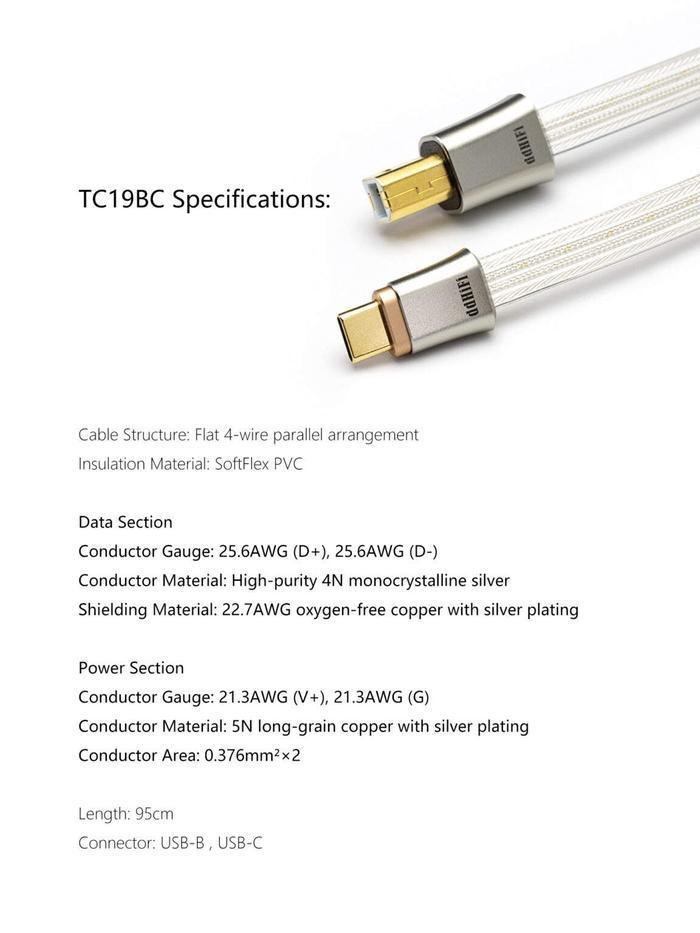 TC19BC Specifications:

ddHiFi

ddHiFi

Cable Structure: Flat 4-wire parallel arrangement
Insulation Material: SoftFlex PVC

Data Section
Conductor Gauge: 25.6AWG (D+), 25.6AWG (D-)
Conductor Material: High-purity 4N monocrystalline silver
Shielding Material: 22.7AWG oxygen-free copper with silver plating

Power Section
Conductor Gauge: 21.3AWG (V+), 21.3AWG (G)
Conductor Material: 5N long-grain copper with silver plating
Conductor Area: 0.376mm²×2

Length: 95cm
Connector: USB-B , USB-C